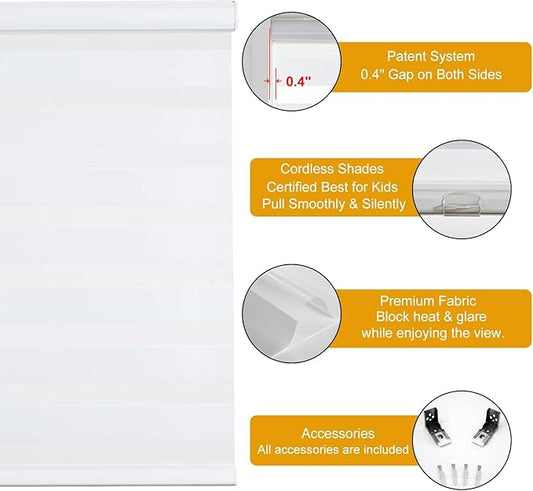 0.4"

Patent System
0.4" Gap on Both Sides

Cordless Shades
Certified Best for Kids
Pull Smoothly & Silently

Premium Fabric
Block heat & glare
while enjoying the view.

Accessories
All accessories are included